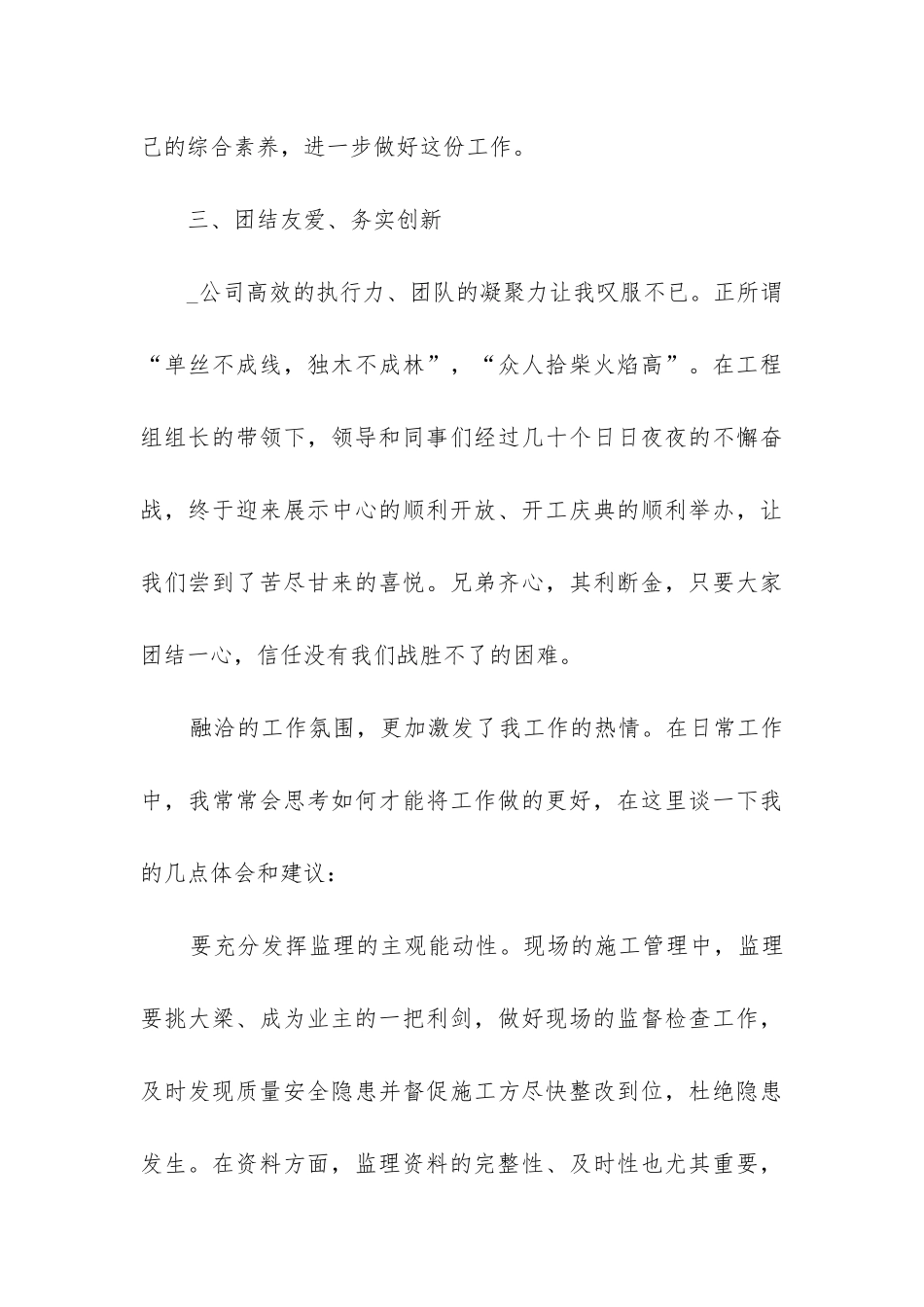 己的综合素养，进一步做好这份工作。

三、团结友爱、务实创新

_公司高效的执行力、团队的凝聚力让我叹服不已。正所谓“单丝不成线，独木不成林”，“众人拾柴火焰高”。在工程组组长的带领下，领导和同事们经过几十个日日夜夜的不懈奋战，终于迎来展示中心的顺利开放、开工庆典的顺利举办，让我们尝到了苦尽甘来的喜悦。兄弟齐心，其利断金，只要大家团结一心，信任没有我们战胜不了的困难。

融洽的工作氛围，更加激发了我工作的热情。在日常工作中，我常常会思考如何才能将工作做的更好，在这里谈一下我的几点体会和建议：

要充分发挥监理的主观能动性。现场的施工管理中，监理要挑大梁、成为业主的一把利剑，做好现场的监督检查工作，及时发现质量安全隐患并督促施工方尽快整改到位，杜绝隐患发生。在资料方面，监理资料的完整性、及时性也尤其重要，